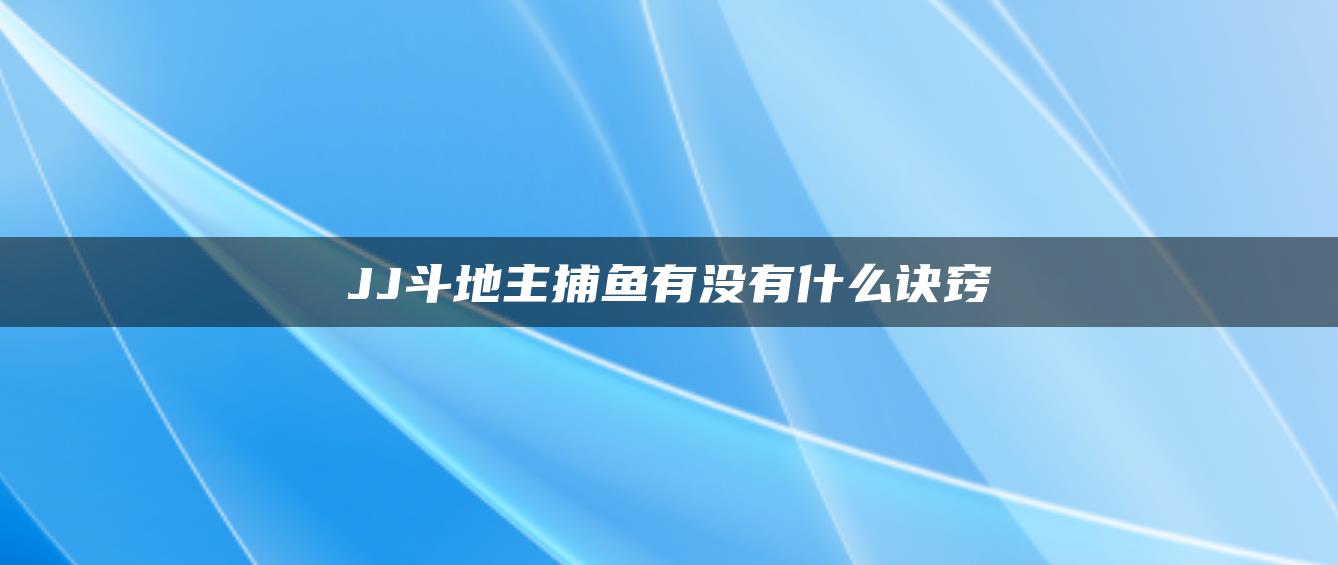 JJ斗地主捕鱼有没有什么诀窍